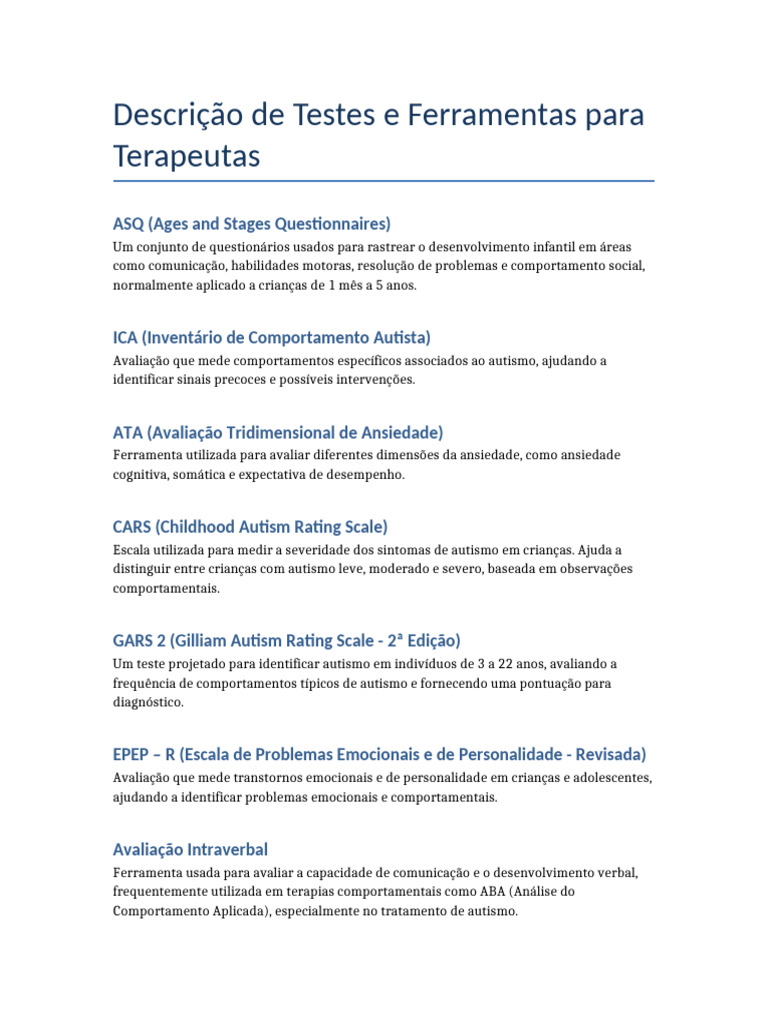 Descrição de Testes e Ferramentas para Terapeutas

ASQ (Ages and Stages Questionnaires)

Um conjunto de questionários usados para rastrear o desenvolvimento infantil em áreas como comunicação, habilidades motoras, resolução de problemas e comportamento social, normalmente aplicado a crianças de 1 mês a 5 anos.

ICA (Inventário de Comportamento Autista)

Avaliação que mede comportamentos específicos associados ao autismo, ajudando a identificar sinais precoces e possíveis intervenções.

ATA (Avaliação Tridimensional de Ansiedade)

Ferramenta utilizada para avaliar diferentes dimensões da ansiedade, como ansiedade cognitiva, somática e expectativa de desempenho.

CARS (Childhood Autism Rating Scale)

Escala utilizada para medir a severidade dos sintomas de autismo em crianças. Ajuda a distinguir entre crianças com autismo leve, moderado e severo, baseada em observações comportamentais.

GARS 2 (Gilliam Autism Rating Scale - 2ª Edição)

Um teste projetado para identificar autismo em indivíduos de 3 a 22 anos, avaliando a frequência de comportamentos típicos de autismo e fornecendo uma pontuação para diagnóstico.

EPEP – R (Escala de Problemas Emocionais e de Personalidade - Revisada)

Avaliação que mede transtornos emocionais e de personalidade em crianças e adolescentes, ajudando a identificar problemas emocionais e comportamentais.

Avaliação Intraverbal

Ferramenta usada para avaliar a capacidade de comunicação e o desenvolvimento verbal, frequentemente utilizada em terapias comportamentais como ABA (Análise do Comportamento Aplicada), especialmente no tratamento de autismo.